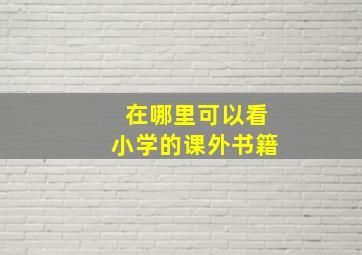 在哪里可以看
小学的课外书籍